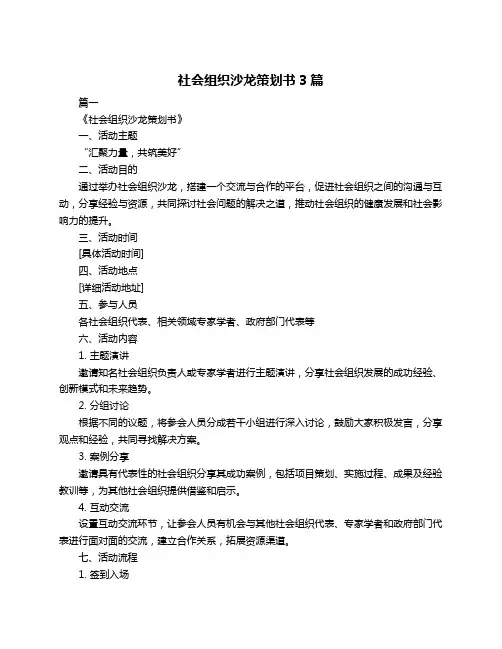 社会组织沙龙策划书 3 篇

篇一

《社会组织沙龙策划书》

一、活动主题

“汇聚力量，共筑美好”

二、活动目的

通过举办社会组织沙龙，搭建一个交流与合作的平台，促进社会组织之间的沟通与互动，分享经验与资源，共同探讨社会问题的解决之道，推动社会组织的健康发展和社会影响力的提升。

三、活动时间

[具体活动时间]

四、活动地点

[详细活动地址]

五、参与人员

各社会组织代表、相关领域专家学者、政府部门代表等

六、活动内容

1. 主题演讲

邀请知名社会组织负责人或专家学者进行主题演讲，分享社会组织发展的成功经验、创新模式和未来趋势。

2. 分组讨论

根据不同的议题，将参会人员分成若干小组进行深入讨论，鼓励大家积极发言，分享观点和经验，共同寻找解决方案。

3. 案例分享

邀请具有代表性的社会组织分享其成功案例，包括项目策划、实施过程、成果及经验教训等，为其他社会组织提供借鉴和启示。

4. 互动交流

设置互动交流环节，让参会人员有机会与其他社会组织代表、专家学者和政府部门代表进行面对面的交流，建立合作关系，拓展资源渠道。

七、活动流程

1. 签到入场